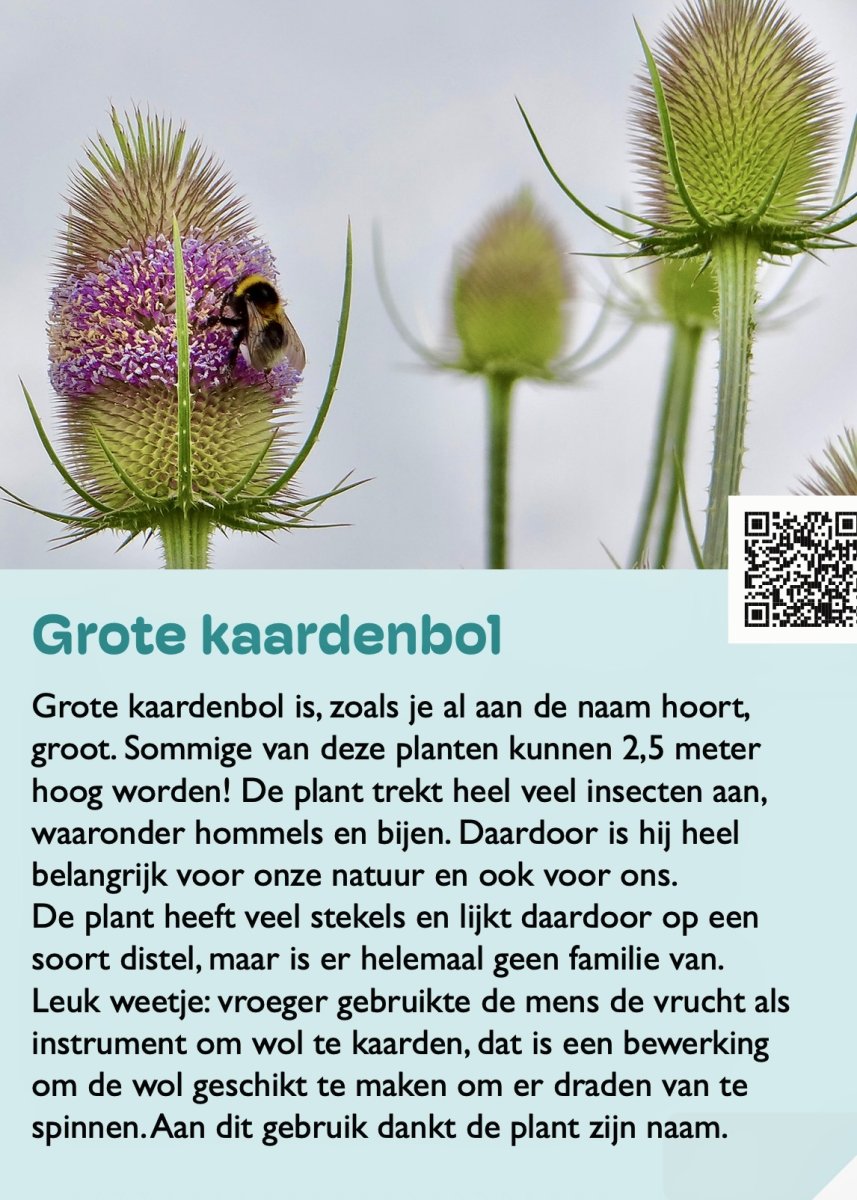 Grote kaardenbol

Grote kaardenbol is, zoals je al aan de naam hoort, groot. Sommige van deze planten kunnen 2,5 meter hoog worden! De plant trekt heel veel insecten aan, waaronder hommels en bijen. Daardoor is hij heel belangrijk voor onze natuur en ook voor ons.
De plant heeft veel stekels en lijkt daardoor op een soort distel, maar is er helemaal geen familie van.
Leuk weetje: vroeger gebruikte de mens de vrucht als instrument om wol te kaarden, dat is een bewerking om de wol geschikt te maken om er draden van te spinnen. Aan dit gebruik dankt de plant zijn naam.